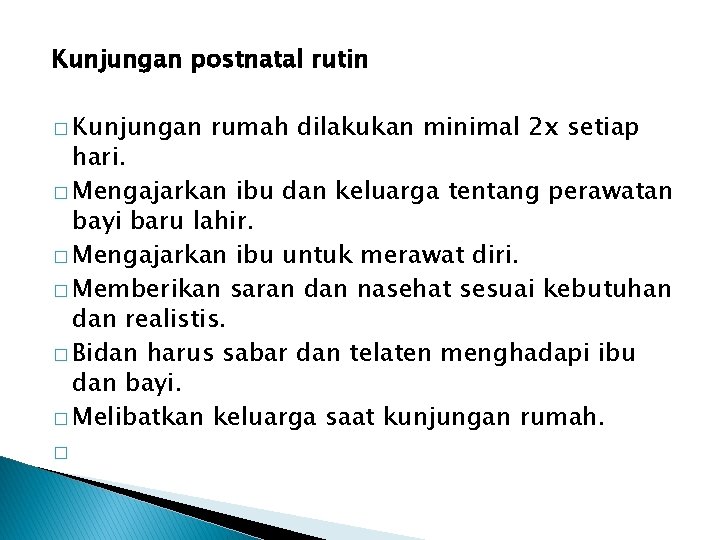 Kunjungan postnatal rutin

□ Kunjungan rumah dilakukan minimal 2x setiap hari.
□ Mengajarkan ibu dan keluarga tentang perawatan bayi baru lahir.
□ Mengajarkan ibu untuk merawat diri.
□ Memberikan saran dan nasehat sesuai kebutuhan dan realistis.
□ Bidan harus sabar dan telaten menghadapi ibu dan bayi.
□ Melibatkan keluarga saat kunjungan rumah.
□